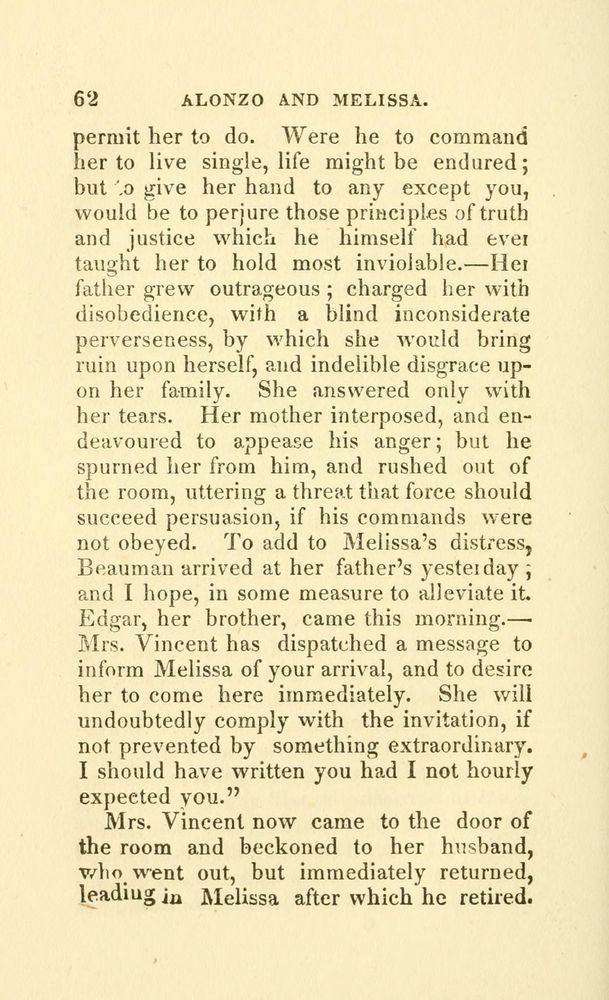 62 ALONZO AND MELISSA.

permit her to do. Were he to command her to live single, life might be endured; but to give her hand to any except you, would be to perjure those principles of truth and justice which he himself had ever taught her to hold most inviolable.—Her father grew outrageous; charged her with disobedience, with a blind inconsiderate perverseness, by which she would bring ruin upon herself, and indelible disgrace upon her family. She answered only with her tears. Her mother interposed, and endeavoured to appease his anger; but he spurned her from him, and rushed out of the room, uttering a threat that force should succeed persuasion, if his commands were not obeyed. To add to Melissa's distress, Beauman arrived at her father's yesterday; and I hope, in some measure to alleviate it. Edgar, her brother, came this morning.—Mrs. Vincent has dispatched a message to inform Melissa of your arrival, and to desire her to come here immediately. She will undoubtedly comply with the invitation, if not prevented by something extraordinary. I should have written you had I not hourly expected you."

Mrs. Vincent now came to the door of the room and beckoned to her husband, who went out, but immediately returned, leading in Melissa after which he retired.